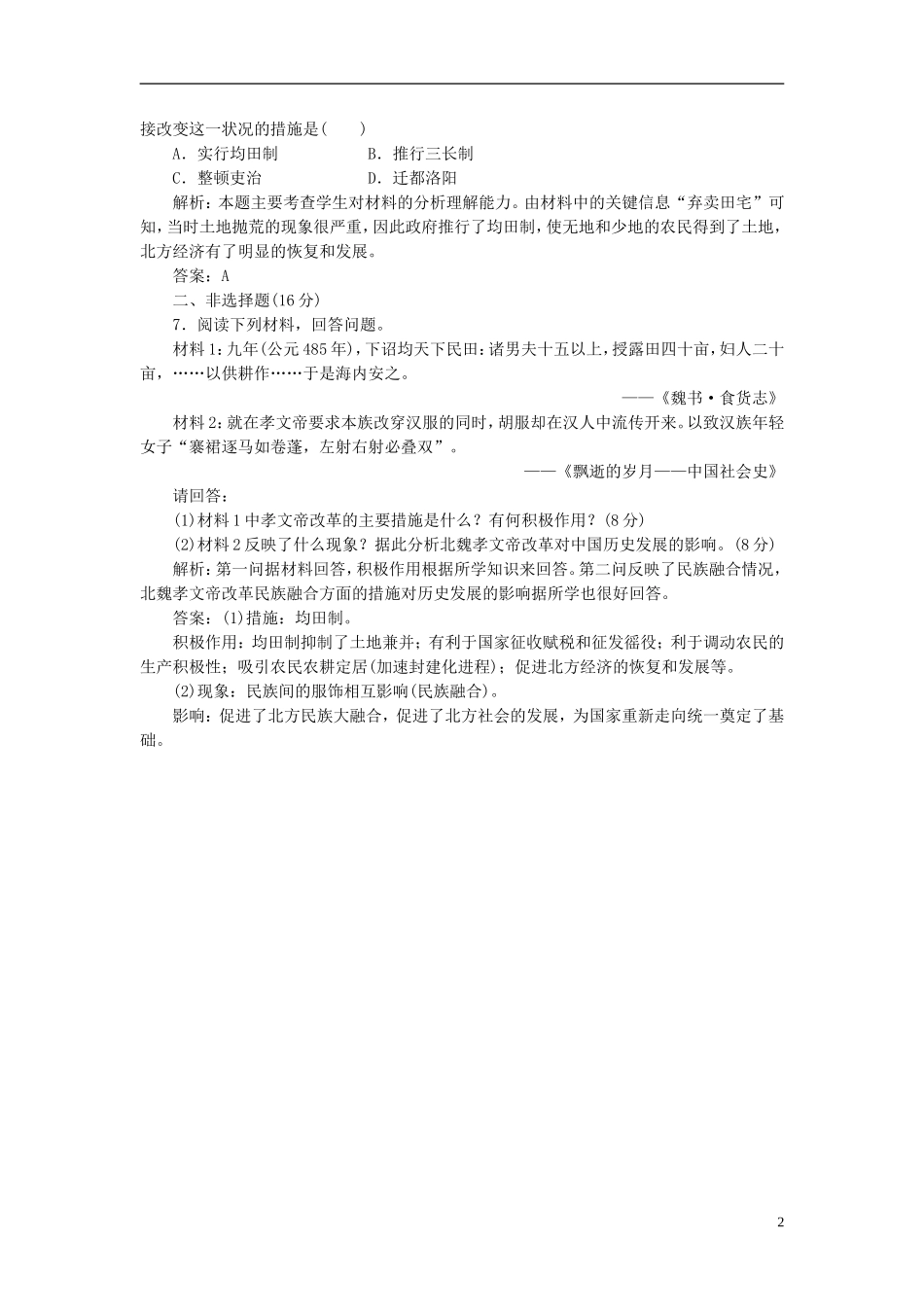 接改变这一状况的措施是(　　)

A．实行均田制　　　B．推行三长制

C．整顿吏治　　　D．迁都洛阳

解析：本题主要考查学生对材料的分析理解能力。由材料中的关键信息“弃卖田宅”可知，当时土地抛荒的现象很严重，因此政府推行了均田制，使无地和少地的农民得到了土地，北方经济有了明显的恢复和发展。

答案：A

二、非选择题(16分)

7．阅读下列材料，回答问题。

材料1：九年(公元485年)，下诏均天下民田：诸男夫十五以上，授露田四十亩，妇人二十亩，……以供耕作……于是海内安之。

——《魏书·食货志》

材料2：就在孝文帝要求本族改穿汉服的同时，胡服却在汉人中流传开来。以致汉族年轻女子“褰裙逐马如卷蓬，左射右射必叠双”。

——《飘逝的岁月——中国社会史》

请回答：

(1)材料1中孝文帝改革的主要措施是什么？有何积极作用？(8分)

(2)材料2反映了什么现象？据此分析北魏孝文帝改革对中国历史发展的影响。(8分)

解析：第一问据材料回答，积极作用根据所学知识来回答。第二问反映了民族融合情况，北魏孝文帝改革民族融合方面的措施对历史发展的影响据所学也很好回答。

答案：(1)措施：均田制。

积极作用：均田制抑制了土地兼并；有利于国家征收赋税和征发徭役；利于调动农民的生产积极性；吸引农民农耕定居(加速封建化进程)；促进北方经济的恢复和发展等。

(2)现象：民族间的服饰相互影响(民族融合)。

影响：促进了北方民族大融合，促进了北方社会的发展，为国家重新走向统一奠定了基础。

2